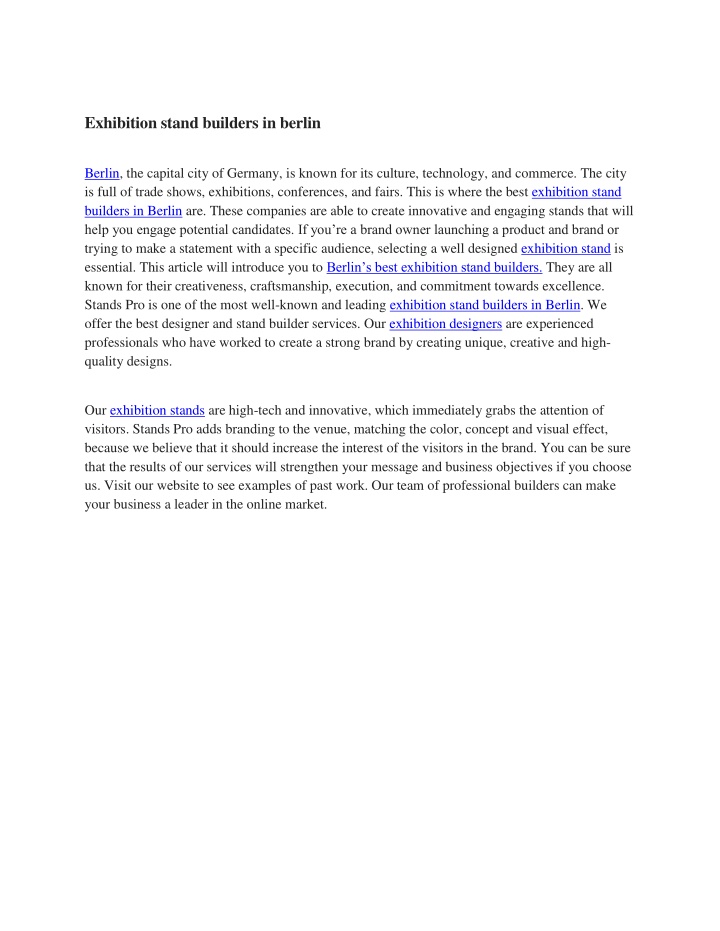 Exhibition stand builders in berlin

Berlin, the capital city of Germany, is known for its culture, technology, and commerce. The city is full of trade shows, exhibitions, conferences, and fairs. This is where the best exhibition stand builders in Berlin are. These companies are able to create innovative and engaging stands that will help you engage potential candidates. If you're a brand owner launching a product and brand or trying to make a statement with a specific audience, selecting a well designed exhibition stand is essential. This article will introduce you to Berlin's best exhibition stand builders. They are all known for their creativeness, craftsmanship, execution, and commitment towards excellence. Stands Pro is one of the most well-known and leading exhibition stand builders in Berlin. We offer the best designer and stand builder services. Our exhibition designers are experienced professionals who have worked to create a strong brand by creating unique, creative and high-quality designs.

Our exhibition stands are high-tech and innovative, which immediately grabs the attention of visitors. Stands Pro adds branding to the venue, matching the color, concept and visual effect, because we believe that it should increase the interest of the visitors in the brand. You can be sure that the results of our services will strengthen your message and business objectives if you choose us. Visit our website to see examples of past work. Our team of professional builders can make your business a leader in the online market.